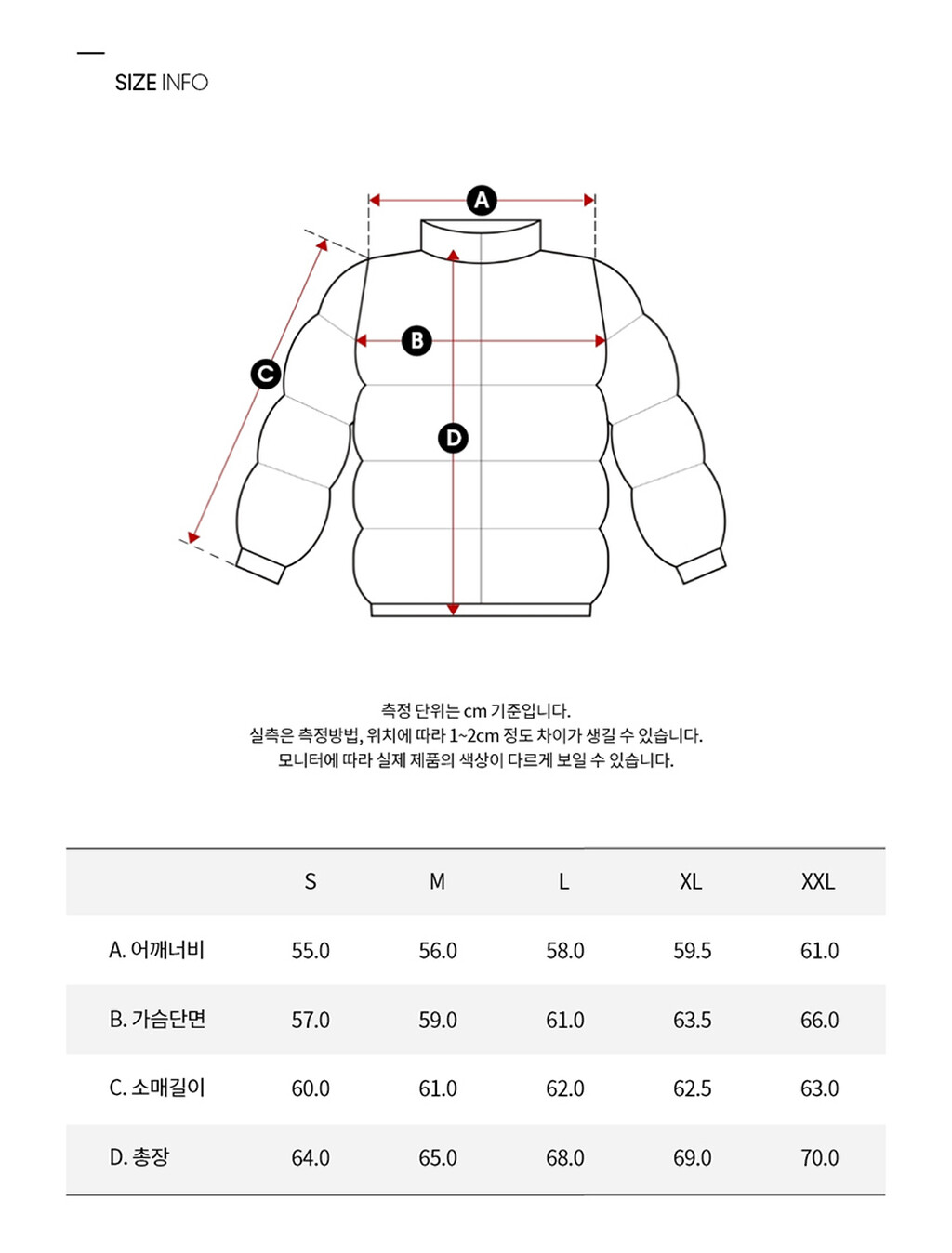 SIZE INFO

A
B
C
D

측정 단위는 cm 기준입니다.
실측은 측정방법, 위치에 따라 1~2cm 정도 차이가 생길 수 있습니다.
모니터에 따라 실제 제품의 색상이 다르게 보일 수 있습니다.

| | S | M | L | XL | XXL |
|---|---|---|---|---|---|
| A. 어깨너비 | 55.0 | 56.0 | 58.0 | 59.5 | 61.0 |
| B. 가슴단면 | 57.0 | 59.0 | 61.0 | 63.5 | 66.0 |
| C. 소매길이 | 60.0 | 61.0 | 62.0 | 62.5 | 63.0 |
| D. 총장 | 64.0 | 65.0 | 68.0 | 69.0 | 70.0 |